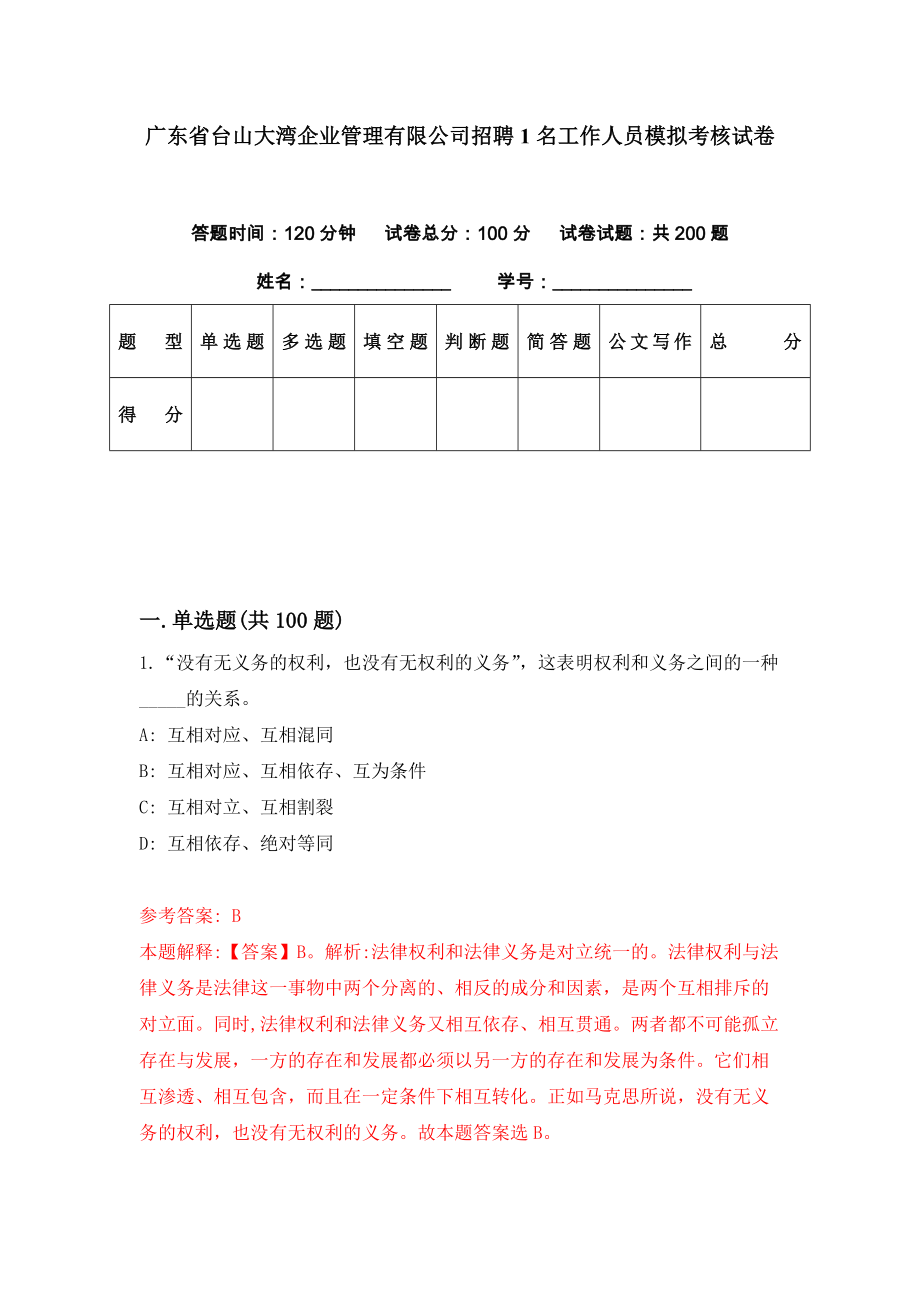 广东省台山大湾企业管理有限公司招聘1名工作人员模拟考核试卷

答题时间：120分钟　试卷总分：100分　试卷试题：共200题

姓名：_______________　学号：_______________

| 题　型 | 单选题 | 多选题 | 填空题 | 判断题 | 简答题 | 公文写作 | 总　分 |
|---|---|---|---|---|---|---|---|
| 得　分 | | | | | | | |

一.单选题(共100题)

1.“没有无义务的权利，也没有无权利的义务”，这表明权利和义务之间的一种_____的关系。

A: 互相对应、互相混同

B: 互相对应、互相依存、互为条件

C: 互相对立、互相割裂

D: 互相依存、绝对等同

参考答案: B

本题解释:【答案】B。解析:法律权利和法律义务是对立统一的。法律权利与法律义务是法律这一事物中两个分离的、相反的成分和因素，是两个互相排斥的对立面。同时,法律权利和法律义务又相互依存、相互贯通。两者都不可能孤立存在与发展，一方的存在和发展都必须以另一方的存在和发展为条件。它们相互渗透、相互包含，而且在一定条件下相互转化。正如马克思所说，没有无义务的权利，也没有无权利的义务。故本题答案选B。